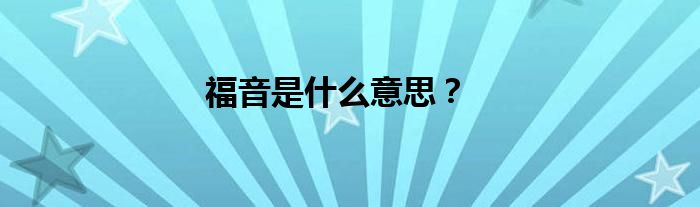 福音是什么意思？